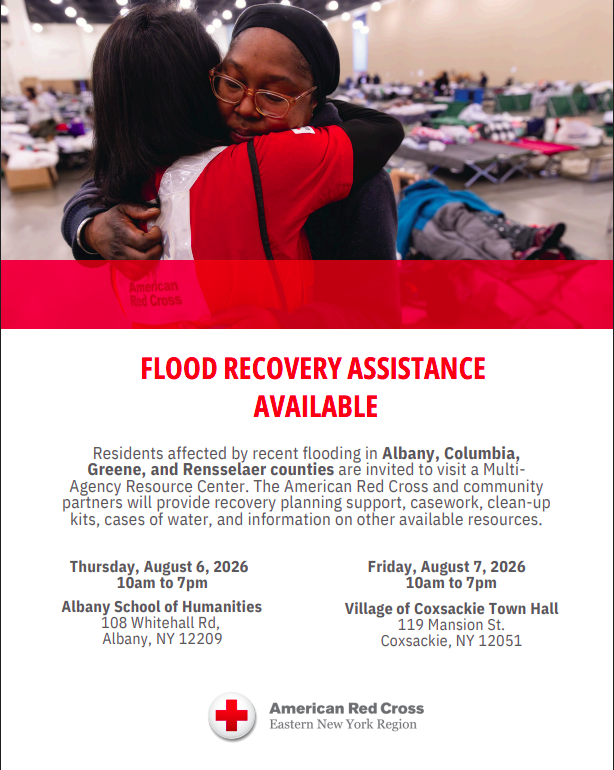 American Red Cross

FLOOD RECOVERY ASSISTANCE AVAILABLE

Residents affected by recent flooding in Albany, Columbia, Greene, and Rensselaer counties are invited to visit a Multi-Agency Resource Center. The American Red Cross and community partners will provide recovery planning support, casework, clean-up kits, cases of water, and information on other available resources.

Thursday, August 6, 2026
10am to 7pm

Albany School of Humanities
108 Whitehall Rd,
Albany, NY 12209

Friday, August 7, 2026
10am to 7pm

Village of Coxsackie Town Hall
119 Mansion St.
Coxsackie, NY 12051

American Red Cross
Eastern New York Region